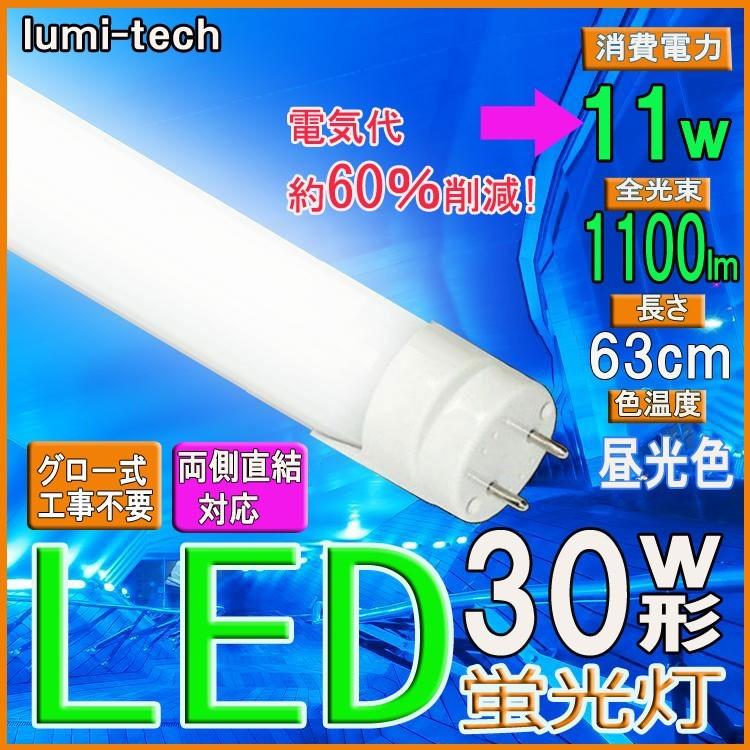 lumi-tech

電気代
約60%削減!

消費電力
11w
全光束
1100lm
長さ
63cm
色温度
昼光色

グロー式
工事不要

両側直結
対応

LED
30w形
蛍光灯